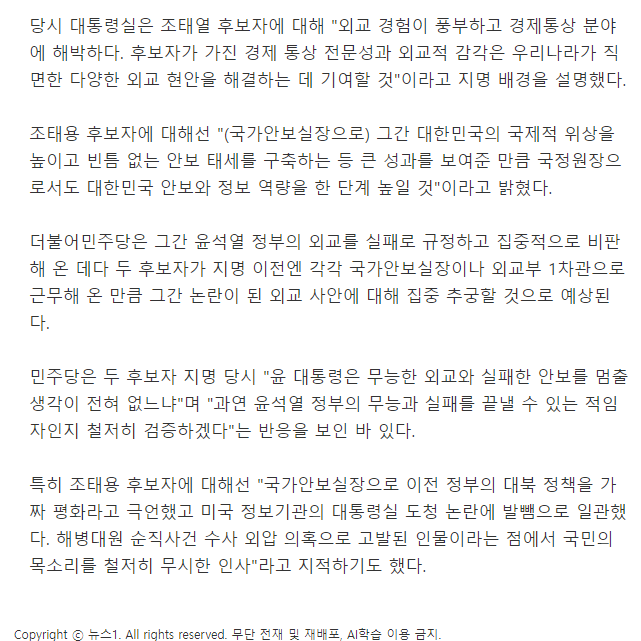 당시 대통령실은 조태열 후보자에 대해 "외교 경험이 풍부하고 경제통상 분야에 해박하다. 후보자가 가진 경제 통상 전문성과 외교적 감각은 우리나라가 직면한 다양한 외교 현안을 해결하는 데 기여할 것"이라고 지명 배경을 설명했다.

조태용 후보자에 대해선 "(국가안보실장으로) 그간 대한민국의 국제적 위상을 높이고 빈틈 없는 안보 태세를 구축하는 등 큰 성과를 보여준 만큼 국정원장으로서도 대한민국 안보와 정보 역량을 한 단계 높일 것"이라고 밝혔다.

더불어민주당은 그간 윤석열 정부의 외교를 실패로 규정하고 집중적으로 비판해 온 데다 두 후보자가 지명 이전엔 각각 국가안보실장이나 외교부 1차관으로 근무해 온 만큼 그간 논란이 된 외교 사안에 대해 집중 추궁할 것으로 예상된다.

민주당은 두 후보자 지명 당시 "윤 대통령은 무능한 외교와 실패한 안보를 멈출 생각이 전혀 없느냐"며 "과연 윤석열 정부의 무능과 실패를 끝낼 수 있는 적임자인지 철저히 검증하겠다"는 반응을 보인 바 있다.

특히 조태용 후보자에 대해선 "국가안보실장으로 이전 정부의 대북 정책을 가짜 평화라고 극언했고 미국 정보기관의 대통령실 도청 논란에 발뺌으로 일관했다. 해병대원 순직사건 수사 외압 의혹으로 고발된 인물이라는 점에서 국민의 목소리를 철저히 무시한 인사"라고 지적하기도 했다.

Copyright ⓒ 뉴스1. All rights reserved. 무단 전재 및 재배포, AI학습 이용 금지.